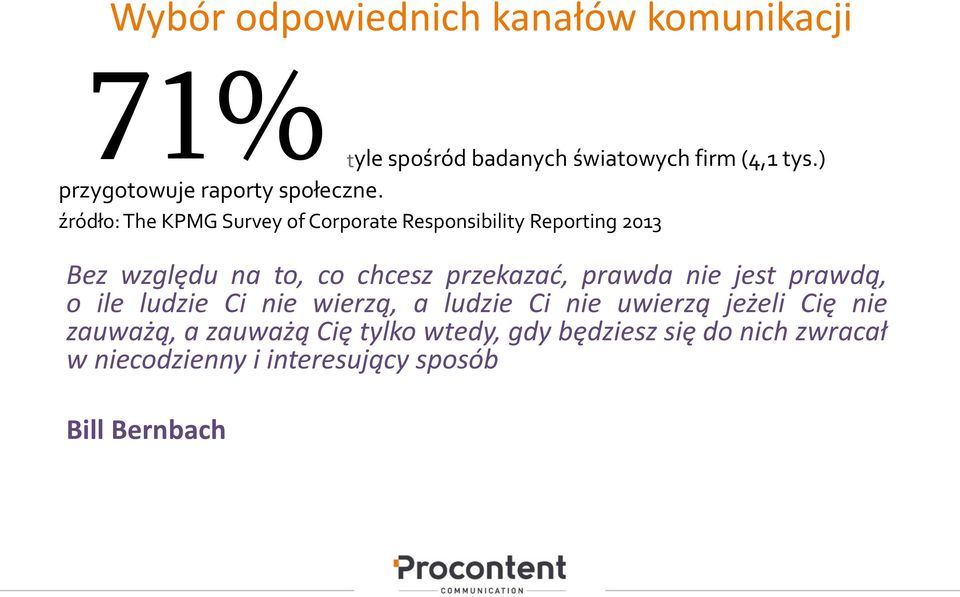 Wybór odpowiednich kanałów komunikacji

71% tyle spośród badanych światowych firm (4,1 tys.) przygotowuje raporty społeczne.

źródło: The KPMG Survey of Corporate Responsibility Reporting 2013

Bez względu na to, co chcesz przekazać, prawda nie jest prawdą, o ile ludzie Ci nie wierzą, a ludzie Ci nie uwierzą jeżeli Cię nie zauważą, a zauważą Cię tylko wtedy, gdy będziesz się do nich zwracał w niecodzienny i interesujący sposób

Bill Bernbach

Procontent
COMMUNICATION